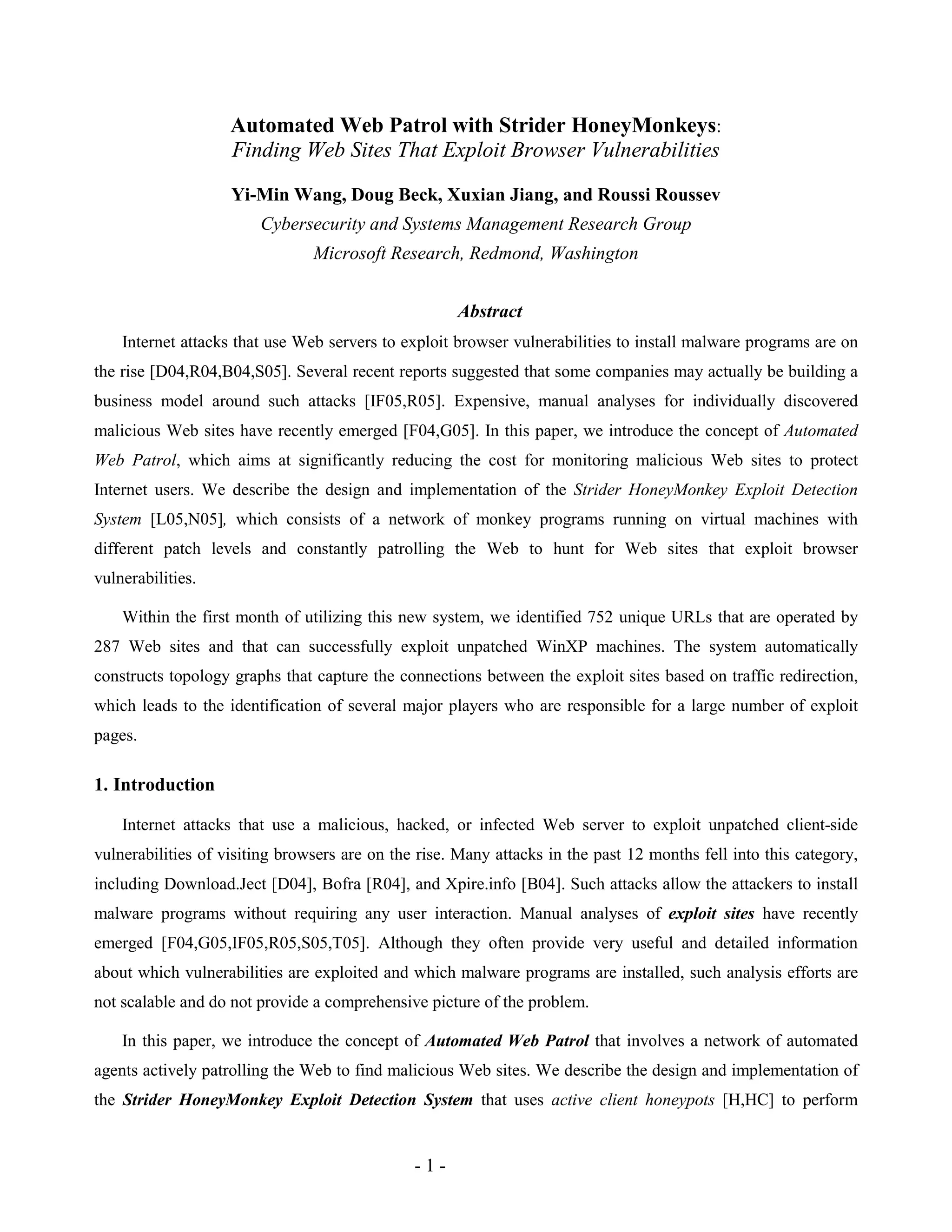 Automated Web Patrol with Strider HoneyMonkeys:
Finding Web Sites That Exploit Browser Vulnerabilities

Yi-Min Wang, Doug Beck, Xuxian Jiang, and Roussi Roussev
Cybersecurity and Systems Management Research Group
Microsoft Research, Redmond, Washington

Abstract

Internet attacks that use Web servers to exploit browser vulnerabilities to install malware programs are on the rise [D04,R04,B04,S05]. Several recent reports suggested that some companies may actually be building a business model around such attacks [IF05,R05]. Expensive, manual analyses for individually discovered malicious Web sites have recently emerged [F04,G05]. In this paper, we introduce the concept of Automated Web Patrol, which aims at significantly reducing the cost for monitoring malicious Web sites to protect Internet users. We describe the design and implementation of the Strider HoneyMonkey Exploit Detection System [L05,N05], which consists of a network of monkey programs running on virtual machines with different patch levels and constantly patrolling the Web to hunt for Web sites that exploit browser vulnerabilities.

Within the first month of utilizing this new system, we identified 752 unique URLs that are operated by 287 Web sites and that can successfully exploit unpatched WinXP machines. The system automatically constructs topology graphs that capture the connections between the exploit sites based on traffic redirection, which leads to the identification of several major players who are responsible for a large number of exploit pages.

1. Introduction

Internet attacks that use a malicious, hacked, or infected Web server to exploit unpatched client-side vulnerabilities of visiting browsers are on the rise. Many attacks in the past 12 months fell into this category, including Download.Ject [D04], Bofra [R04], and Xpire.info [B04]. Such attacks allow the attackers to install malware programs without requiring any user interaction. Manual analyses of exploit sites have recently emerged [F04,G05,IF05,R05,S05,T05]. Although they often provide very useful and detailed information about which vulnerabilities are exploited and which malware programs are installed, such analysis efforts are not scalable and do not provide a comprehensive picture of the problem.

In this paper, we introduce the concept of Automated Web Patrol that involves a network of automated agents actively patrolling the Web to find malicious Web sites. We describe the design and implementation of the Strider HoneyMonkey Exploit Detection System that uses active client honeypots [H,HC] to perform

- 1 -